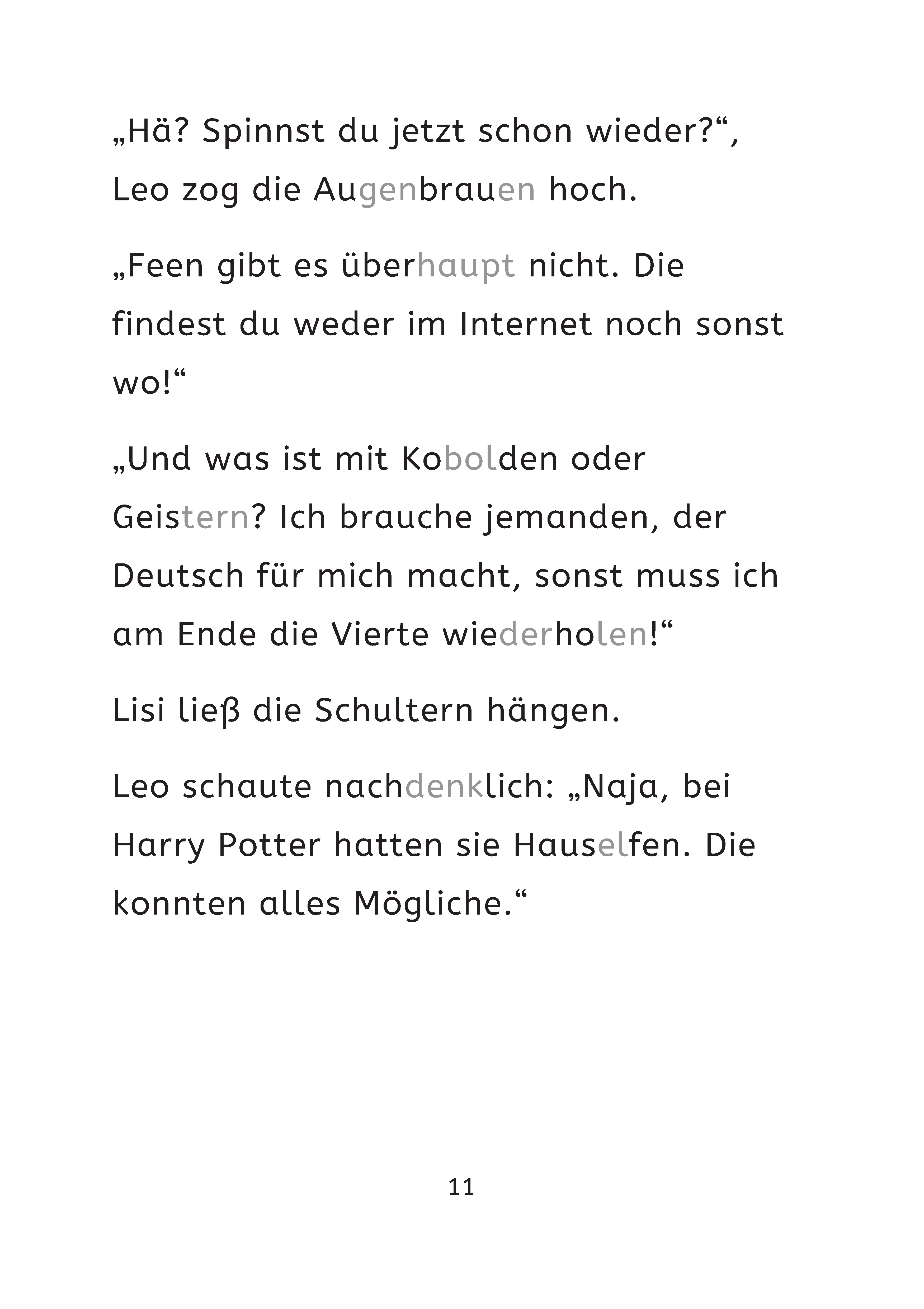 „Hä? Spinnst du jetzt schon wieder?“, Leo zog die Augenbrauen hoch.

„Feen gibt es überhaupt nicht. Die findest du weder im Internet noch sonst wo!“

„Und was ist mit Kobolden oder Geistern? Ich brauche jemanden, der Deutsch für mich macht, sonst muss ich am Ende die Vierte wiederholen!“

Lisi ließ die Schultern hängen.

Leo schaute nachdenklich: „Naja, bei Harry Potter hatten sie Hauselfen. Die konnten alles Mögliche.“

11